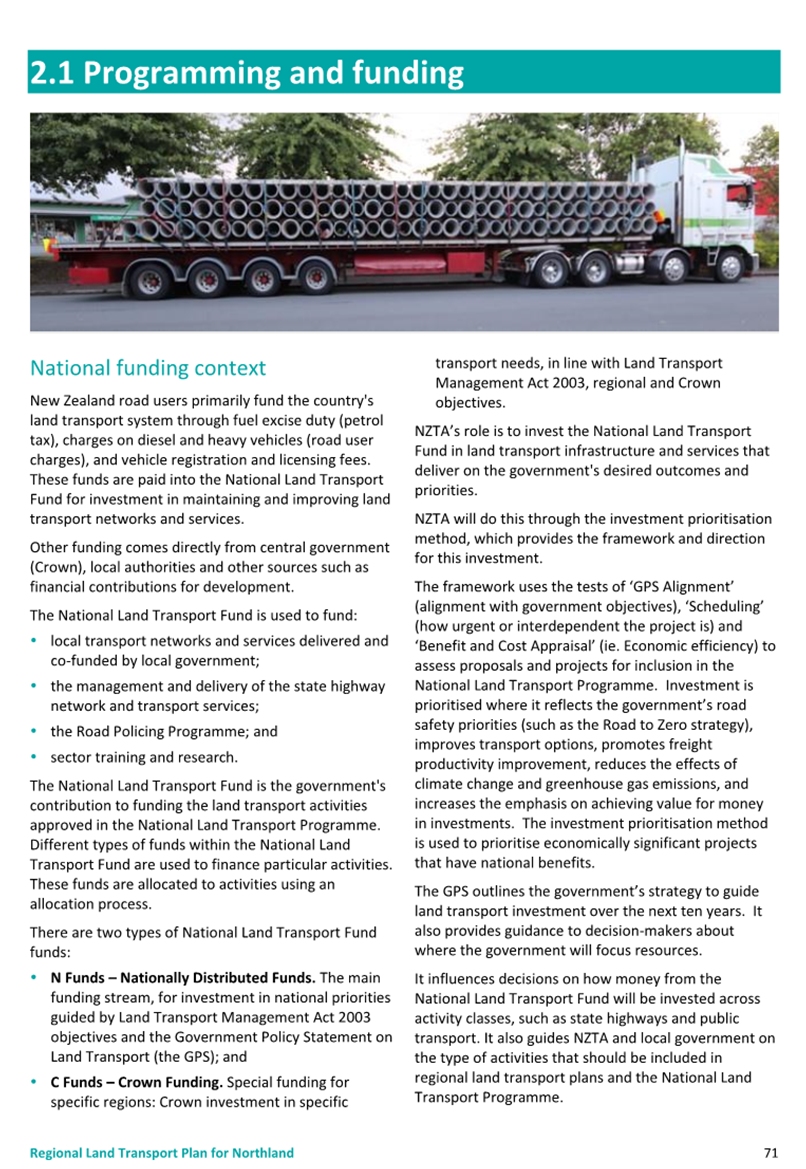 2.1 Programming and funding

National funding context

New Zealand road users primarily fund the country's land transport system through fuel excise duty (petrol tax), charges on diesel and heavy vehicles (road user charges), and vehicle registration and licensing fees. These funds are paid into the National Land Transport Fund for investment in maintaining and improving land transport networks and services.

Other funding comes directly from central government (Crown), local authorities and other sources such as financial contributions for development.

The National Land Transport Fund is used to fund:

• local transport networks and services delivered and co-funded by local government;
• the management and delivery of the state highway network and transport services;
• the Road Policing Programme; and
• sector training and research.

The National Land Transport Fund is the government's contribution to funding the land transport activities approved in the National Land Transport Programme. Different types of funds within the National Land Transport Fund are used to finance particular activities. These funds are allocated to activities using an allocation process.

There are two types of National Land Transport Fund funds:

• N Funds – Nationally Distributed Funds. The main funding stream, for investment in national priorities guided by Land Transport Management Act 2003 objectives and the Government Policy Statement on Land Transport (the GPS); and
• C Funds – Crown Funding. Special funding for specific regions: Crown investment in specific transport needs, in line with Land Transport Management Act 2003, regional and Crown objectives.

NZTA's role is to invest the National Land Transport Fund in land transport infrastructure and services that deliver on the government's desired outcomes and priorities.

NZTA will do this through the investment prioritisation method, which provides the framework and direction for this investment.

The framework uses the tests of 'GPS Alignment' (alignment with government objectives), 'Scheduling' (how urgent or interdependent the project is) and 'Benefit and Cost Appraisal' (ie. Economic efficiency) to assess proposals and projects for inclusion in the National Land Transport Programme. Investment is prioritised where it reflects the government's road safety priorities (such as the Road to Zero strategy), improves transport options, promotes freight productivity improvement, reduces the effects of climate change and greenhouse gas emissions, and increases the emphasis on achieving value for money in investments. The investment prioritisation method is used to prioritise economically significant projects that have national benefits.

The GPS outlines the government's strategy to guide land transport investment over the next ten years. It also provides guidance to decision-makers about where the government will focus resources.

It influences decisions on how money from the National Land Transport Fund will be invested across activity classes, such as state highways and public transport. It also guides NZTA and local government on the type of activities that should be included in regional land transport plans and the National Land Transport Programme.

Regional Land Transport Plan for Northland

71